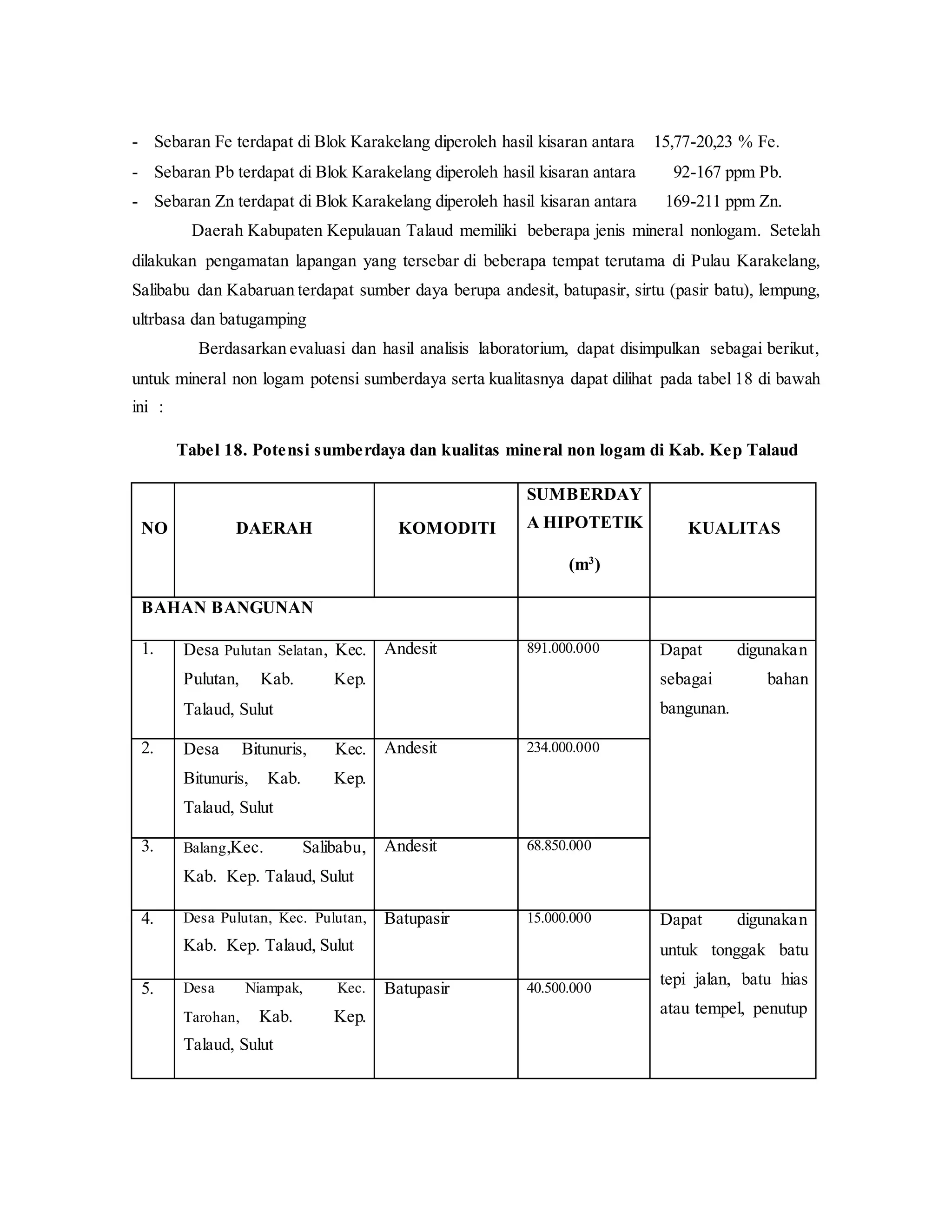 - Sebaran Fe terdapat di Blok Karakelang diperoleh hasil kisaran antara 15,77-20,23 % Fe.
- Sebaran Pb terdapat di Blok Karakelang diperoleh hasil kisaran antara 92-167 ppm Pb.
- Sebaran Zn terdapat di Blok Karakelang diperoleh hasil kisaran antara 169-211 ppm Zn.

Daerah Kabupaten Kepulauan Talaud memiliki beberapa jenis mineral nonlogam. Setelah dilakukan pengamatan lapangan yang tersebar di beberapa tempat terutama di Pulau Karakelang, Salibabu dan Kabaruan terdapat sumber daya berupa andesit, batupasir, sirtu (pasir batu), lempung, ultrbasa dan batugamping

Berdasarkan evaluasi dan hasil analisis laboratorium, dapat disimpulkan sebagai berikut, untuk mineral non logam potensi sumberdaya serta kualitasnya dapat dilihat pada tabel 18 di bawah ini :

Tabel 18. Potensi sumberdaya dan kualitas mineral non logam di Kab. Kep Talaud

| NO | DAERAH | KOMODITI | SUMBERDAYA HIPOTETIK ($m^3$) | KUALITAS |
|---|---|---|---|---|
| BAHAN BANGUNAN | | | | |
| 1. | Desa Pulutan Selatan, Kec. Pulutan, Kab. Kep. Talaud, Sulut | Andesit | 891.000.000 | Dapat digunakan sebagai bahan bangunan. |
| 2. | Desa Bitunuris, Kec. Bitunuris, Kab. Kep. Talaud, Sulut | Andesit | 234.000.000 | |
| 3. | Balang,Kec. Salibabu, Kab. Kep. Talaud, Sulut | Andesit | 68.850.000 | |
| 4. | Desa Pulutan, Kec. Pulutan, Kab. Kep. Talaud, Sulut | Batupasir | 15.000.000 | Dapat digunakan untuk tonggak batu tepi jalan, batu hias atau tempel, penutup |
| 5. | Desa Niampak, Kec. Tarohan, Kab. Kep. Talaud, Sulut | Batupasir | 40.500.000 | |